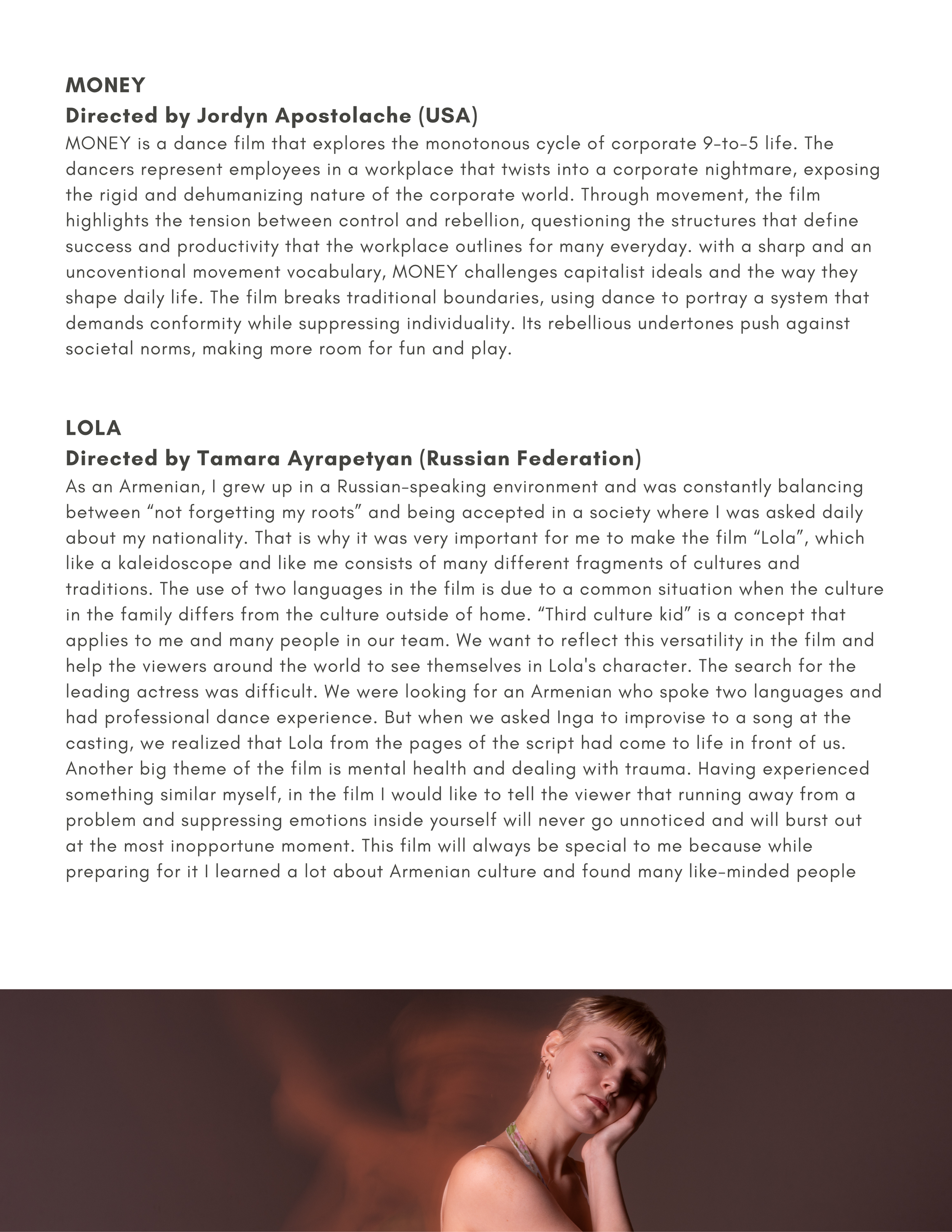 MONEY
Directed by Jordyn Apostolache (USA)
MONEY is a dance film that explores the monotonous cycle of corporate 9-to-5 life. The dancers represent employees in a workplace that twists into a corporate nightmare, exposing the rigid and dehumanizing nature of the corporate world. Through movement, the film highlights the tension between control and rebellion, questioning the structures that define success and productivity that the workplace outlines for many everyday. with a sharp and an uncoventional movement vocabulary, MONEY challenges capitalist ideals and the way they shape daily life. The film breaks traditional boundaries, using dance to portray a system that demands conformity while suppressing individuality. Its rebellious undertones push against societal norms, making more room for fun and play.

LOLA
Directed by Tamara Ayrapetyan (Russian Federation)
As an Armenian, I grew up in a Russian-speaking environment and was constantly balancing between “not forgetting my roots” and being accepted in a society where I was asked daily about my nationality. That is why it was very important for me to make the film “Lola”, which like a kaleidoscope and like me consists of many different fragments of cultures and traditions. The use of two languages in the film is due to a common situation when the culture in the family differs from the culture outside of home. “Third culture kid” is a concept that applies to me and many people in our team. We want to reflect this versatility in the film and help the viewers around the world to see themselves in Lola's character. The search for the leading actress was difficult. We were looking for an Armenian who spoke two languages and had professional dance experience. But when we asked Inga to improvise to a song at the casting, we realized that Lola from the pages of the script had come to life in front of us. Another big theme of the film is mental health and dealing with trauma. Having experienced something similar myself, in the film I would like to tell the viewer that running away from a problem and suppressing emotions inside yourself will never go unnoticed and will burst out at the most inopportune moment. This film will always be special to me because while preparing for it I learned a lot about Armenian culture and found many like-minded people